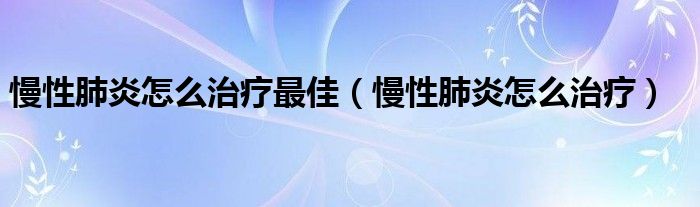 慢性肺炎怎么治疗最佳（慢性肺炎怎么治疗）